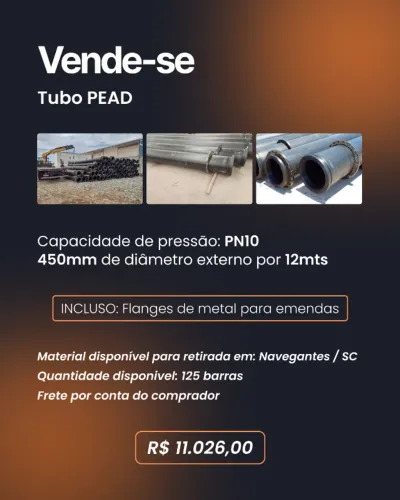 Vende-se

Tubo PEAD

Capacidade de pressão: PN10
450mm de diâmetro externo por 12mts

INCLUSO: Flanges de metal para emendas

Material disponível para retirada em: Navegantes / SC
Quantidade disponivel: 125 barras
Frete por conta do comprador

R$ 11.026,00